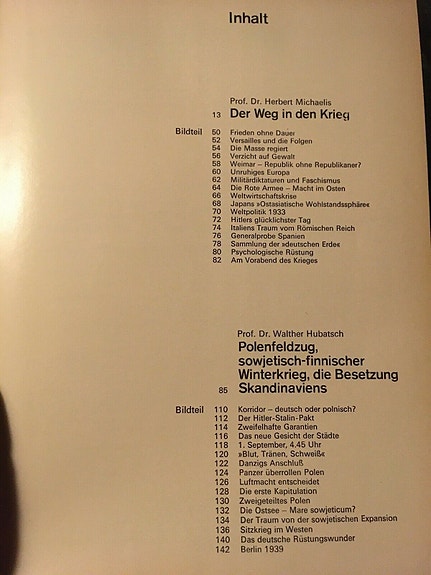 Inhalt

Prof. Dr. Herbert Michaelis
13 Der Weg in den Krieg

Bildteil 50 Frieden ohne Dauer
52 Versailles und die Folgen
54 Die Masse regiert
56 Verzicht auf Gewalt
58 Weimar – Republik ohne Republikaner?
60 Unruhiges Europa
62 Militärdiktaturen und Faschismus
64 Die Rote Armee – Macht im Osten
66 Weltwirtschaftskrise
68 Japans »Ostasiatische Wohlstandssphäre«
70 Weltpolitik 1933
72 Hitlers glücklichster Tag
74 Italiens Traum vom Römischen Reich
76 Generalprobe Spanien
78 Sammlung der »deutschen Erde«
80 Psychologische Rüstung
82 Am Vorabend des Krieges

Prof. Dr. Walther Hubatsch
85 Polenfeldzug, sowjetisch-finnischer Winterkrieg, die Besetzung Skandinaviens

Bildteil 110 Korridor – deutsch oder polnisch?
112 Der Hitler-Stalin-Pakt
114 Zweifelhafte Garantien
116 Das neue Gesicht der Städte
118 1. September, 4.45 Uhr
120 »Blut, Tränen, Schweiß«
122 Danzigs Anschluß
124 Panzer überrollen Polen
126 Luftmacht entscheidet
128 Die erste Kapitulation
130 Zweigeteiltes Polen
132 Die Ostsee – Mare sowjeticum?
134 Der Traum von der sowjetischen Expansion
136 Sitzkrieg im Westen
140 Das deutsche Rüstungswunder
142 Berlin 1939